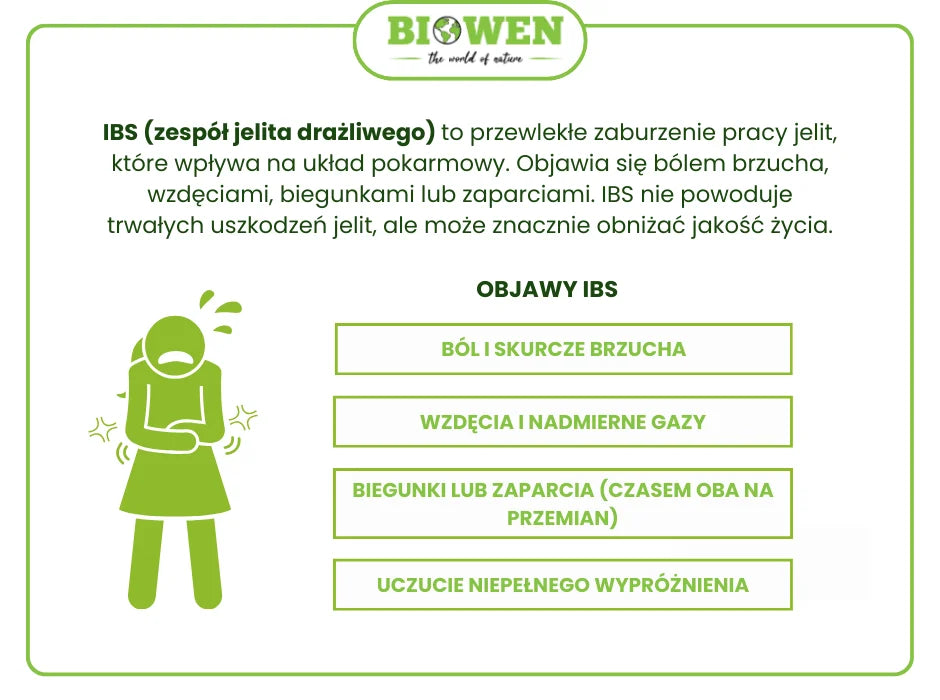 BIOWEN
the world of nature

IBS (zespół jelita drażliwego) to przewlekłe zaburzenie pracy jelit, które wpływa na układ pokarmowy. Objawia się bólem brzucha, wzdęciami, biegunkami lub zaparciami. IBS nie powoduje trwałych uszkodzeń jelit, ale może znacznie obniżać jakość życia.

OBJAWY IBS

BÓL I SKURCZE BRZUCHA

WZDĘCIA I NADMIERNE GAZY

BIEGUNKI LUB ZAPARCIA (CZASEM OBA NA PRZEMIAN)

UCZUCIE NIEPEŁNEGO WYPRÓŻNIENIA